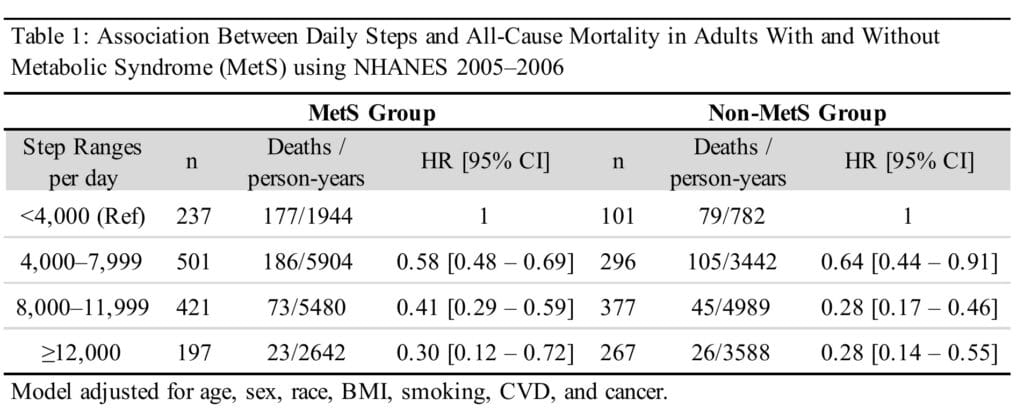 Table 1: Association Between Daily Steps and All-Cause Mortality in Adults With and Without Metabolic Syndrome (MetS) using NHANES 2005–2006

| | MetS Group | | | Non-MetS Group | | |
|---|---|---|---|---|---|---|
| Step Ranges per day | n | Deaths / person-years | HR [95% CI] | n | Deaths / person-years | HR [95% CI] |
| <4,000 (Ref) | 237 | 177/1944 | 1 | 101 | 79/782 | 1 |
| 4,000–7,999 | 501 | 186/5904 | 0.58 [0.48 – 0.69] | 296 | 105/3442 | 0.64 [0.44 – 0.91] |
| 8,000–11,999 | 421 | 73/5480 | 0.41 [0.29 – 0.59] | 377 | 45/4989 | 0.28 [0.17 – 0.46] |
| ≥12,000 | 197 | 23/2642 | 0.30 [0.12 – 0.72] | 267 | 26/3588 | 0.28 [0.14 – 0.55] |

Model adjusted for age, sex, race, BMI, smoking, CVD, and cancer.